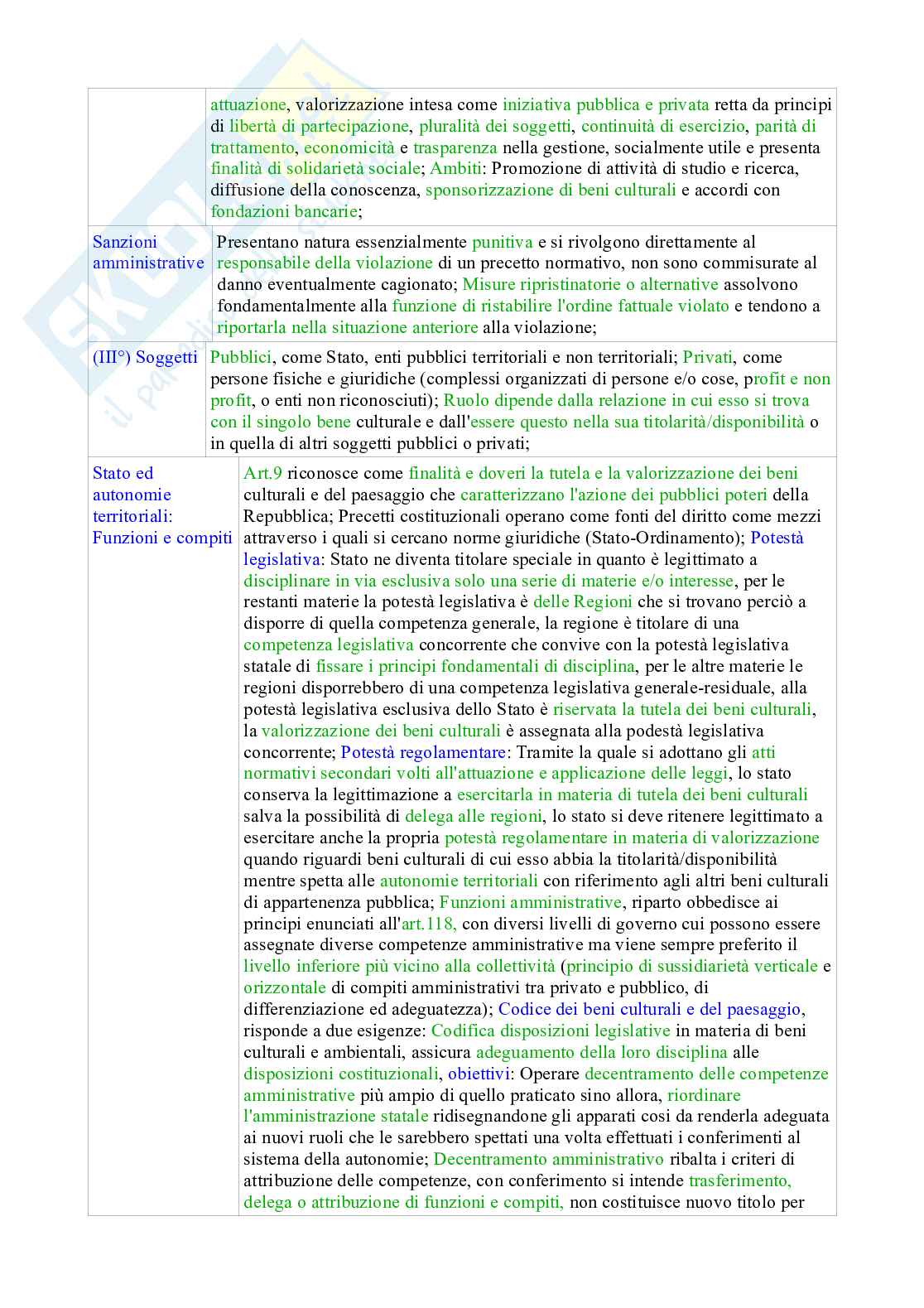 | | |
|---|---|
| | attuazione, valorizzazione intesa come iniziativa pubblica e privata retta da principi di libertà di partecipazione, pluralità dei soggetti, continuità di esercizio, parità di trattamento, economicità e trasparenza nella gestione, socialmente utile e presenta finalità di solidarietà sociale; Ambiti: Promozione di attività di studio e ricerca, diffusione della conoscenza, sponsorizzazione di beni culturali e accordi con fondazioni bancarie; |
| Sanzioni amministrative | Presentano natura essenzialmente punitiva e si rivolgono direttamente al responsabile della violazione di un precetto normativo, non sono commisurate al danno eventualmente cagionato; Misure ripristinatorie o alternative assolvono fondamentalmente alla funzione di ristabilire l'ordine fattuale violato e tendono a riportarla nella situazione anteriore alla violazione; |
| (III°) Soggetti | Pubblici, come Stato, enti pubblici territoriali e non territoriali; Privati, come persone fisiche e giuridiche (complessi organizzati di persone e/o cose, profit e non profit, o enti non riconosciuti); Ruolo dipende dalla relazione in cui esso si trova con il singolo bene culturale e dall'essere questo nella sua titolarità/disponibilità o in quella di altri soggetti pubblici o privati; |
| Stato ed autonomie territoriali: Funzioni e compiti | Art.9 riconosce come finalità e doveri la tutela e la valorizzazione dei beni culturali e del paesaggio che caratterizzano l'azione dei pubblici poteri della Repubblica; Precetti costituzionali operano come fonti del diritto come mezzi attraverso i quali si cercano norme giuridiche (Stato-Ordinamento); Potestà legislativa: Stato ne diventa titolare speciale in quanto è legittimato a disciplinare in via esclusiva solo una serie di materie e/o interesse, per le restanti materie la potestà legislativa è delle Regioni che si trovano perciò a disporre di quella competenza generale, la regione è titolare di una competenza legislativa concorrente che convive con la potestà legislativa statale di fissare i principi fondamentali di disciplina, per le altre materie le regioni disporrebbero di una competenza legislativa generale-residuale, alla potestà legislativa esclusiva dello Stato è riservata la tutela dei beni culturali, la valorizzazione dei beni culturali è assegnata alla podestà legislativa concorrente; Potestà regolamentare: Tramite la quale si adottano gli atti normativi secondari volti all'attuazione e applicazione delle leggi, lo stato conserva la legittimazione a esercitarla in materia di tutela dei beni culturali salva la possibilità di delega alle regioni, lo stato si deve ritenere legittimato a esercitare anche la propria potestà regolamentare in materia di valorizzazione quando riguardi beni culturali di cui esso abbia la titolarità/disponibilità mentre spetta alle autonomie territoriali con riferimento agli altri beni culturali di appartenenza pubblica; Funzioni amministrative, riparto obbedisce ai principi enunciati all'art.118, con diversi livelli di governo cui possono essere assegnate diverse competenze amministrative ma viene sempre preferito il livello inferiore più vicino alla collettività (principio di sussidiarietà verticale e orizzontale di compiti amministrativi tra privato e pubblico, di differenziazione ed adeguatezza); Codice dei beni culturali e del paesaggio, risponde a due esigenze: Codifica disposizioni legislative in materia di beni culturali e ambientali, assicura adeguamento della loro disciplina alle disposizioni costituzionali, obiettivi: Operare decentramento delle competenze amministrative più ampio di quello praticato sino allora, riordinare l'amministrazione statale ridisegnandone gli apparati cosi da renderla adeguata ai nuovi ruoli che le sarebbero spettati una volta effettuati i conferimenti al sistema della autonomie; Decentramento amministrativo ribalta i criteri di attribuzione delle competenze, con conferimento si intende trasferimento, delega o attribuzione di funzioni e compiti, non costituisce nuovo titolo per |